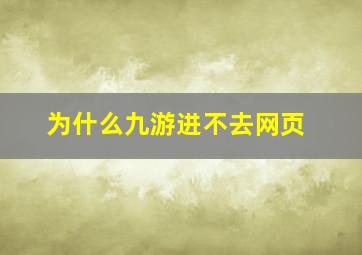 为什么九游进不去网页